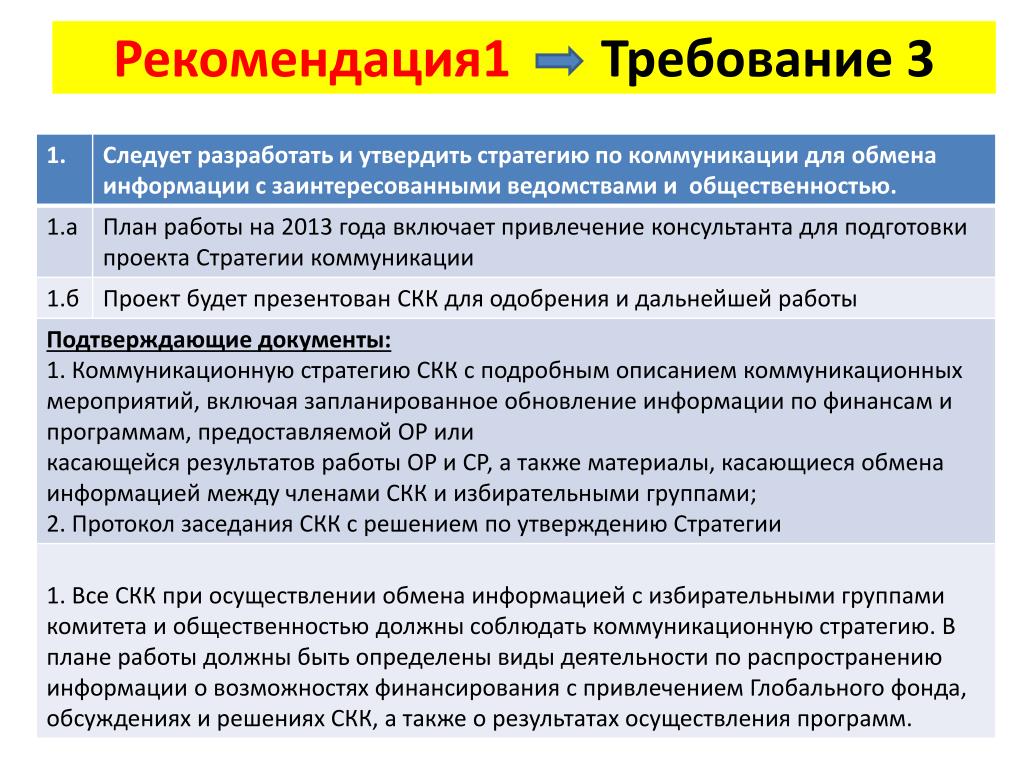 Рекомендация1 Требование 3

| 1. | Следует разработать и утвердить стратегию по коммуникации для обмена информации с заинтересованными ведомствами и общественностью. |
|---|---|
| 1.а | План работы на 2013 года включает привлечение консультанта для подготовки проекта Стратегии коммуникации |
| 1.б | Проект будет презентован СКК для одобрения и дальнейшей работы |

Подтверждающие документы:
1. Коммуникационную стратегию СКК с подробным описанием коммуникационных мероприятий, включая запланированное обновление информации по финансам и программам, предоставляемой ОР или
касающейся результатов работы ОР и СР, а также материалы, касающиеся обмена информацией между членами СКК и избирательными группами;
2. Протокол заседания СКК с решением по утверждению Стратегии

1. Все СКК при осуществлении обмена информацией с избирательными группами комитета и общественностью должны соблюдать коммуникационную стратегию. В плане работы должны быть определены виды деятельности по распространению информации о возможностях финансирования с привлечением Глобального фонда, обсуждениях и решениях СКК, а также о результатах осуществления программ.